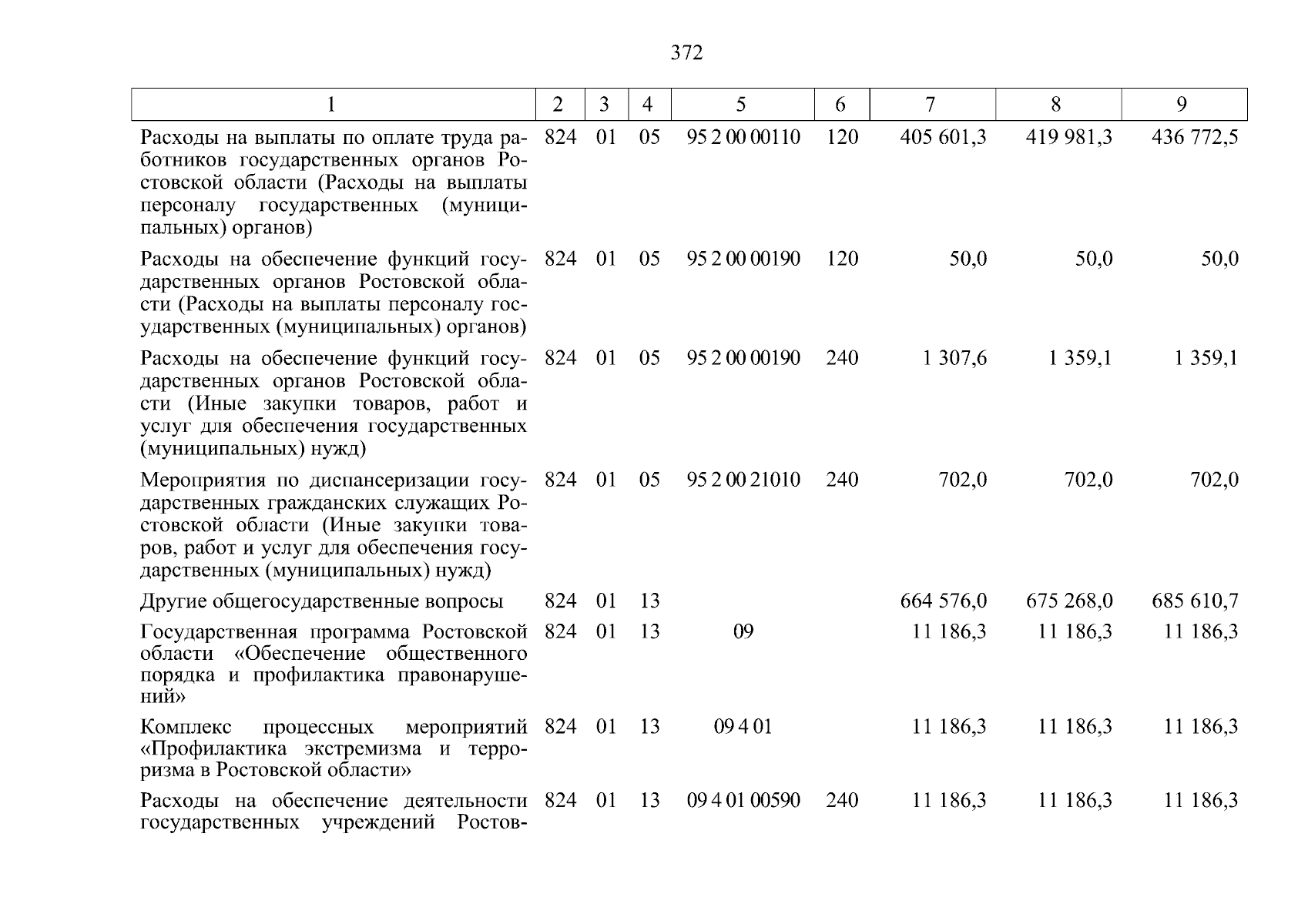 372

| 1 | 2 | 3 | 4 | 5 | 6 | 7 | 8 | 9 |
|---|---|---|---|---|---|---|---|---|
| Расходы на выплаты по оплате труда работников государственных органов Ростовской области (Расходы на выплаты персоналу государственных (муниципальных) органов) | 824 | 01 | 05 | 95 2 00 00110 | 120 | 405 601,3 | 419 981,3 | 436 772,5 |
| Расходы на обеспечение функций государственных органов Ростовской области (Расходы на выплаты персоналу государственных (муниципальных) органов) | 824 | 01 | 05 | 95 2 00 00190 | 120 | 50,0 | 50,0 | 50,0 |
| Расходы на обеспечение функций государственных органов Ростовской области (Иные закупки товаров, работ и услуг для обеспечения государственных (муниципальных) нужд) | 824 | 01 | 05 | 95 2 00 00190 | 240 | 1 307,6 | 1 359,1 | 1 359,1 |
| Мероприятия по диспансеризации государственных гражданских служащих Ростовской области (Иные закупки товаров, работ и услуг для обеспечения государственных (муниципальных) нужд) | 824 | 01 | 05 | 95 2 00 21010 | 240 | 702,0 | 702,0 | 702,0 |
| Другие общегосударственные вопросы | 824 | 01 | 13 | | | 664 576,0 | 675 268,0 | 685 610,7 |
| Государственная программа Ростовской области «Обеспечение общественного порядка и профилактика правонарушений» | 824 | 01 | 13 | 09 | | 11 186,3 | 11 186,3 | 11 186,3 |
| Комплекс процессных мероприятий «Профилактика экстремизма и терроризма в Ростовской области» | 824 | 01 | 13 | 09 4 01 | | 11 186,3 | 11 186,3 | 11 186,3 |
| Расходы на обеспечение деятельности государственных учреждений Ростов- | 824 | 01 | 13 | 09 4 01 00590 | 240 | 11 186,3 | 11 186,3 | 11 186,3 |